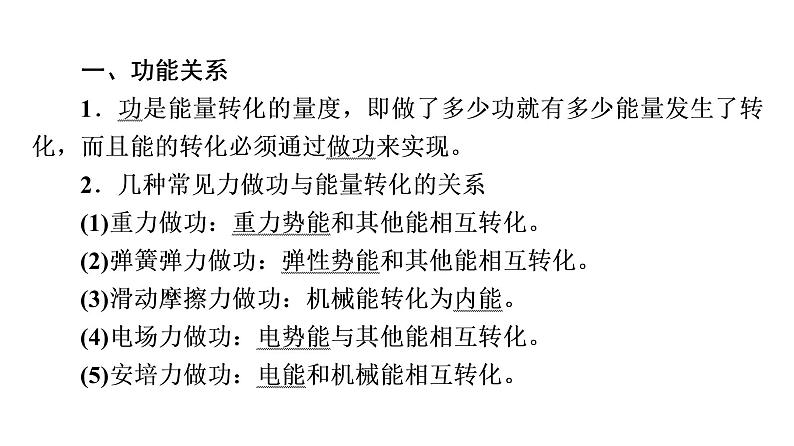 一、功能关系

1．功是能量转化的量度，即做了多少功就有多少能量发生了转化，而且能的转化必须通过做功来实现。

2．几种常见力做功与能量转化的关系

(1)重力做功：重力势能和其他能相互转化。

(2)弹簧弹力做功：弹性势能和其他能相互转化。

(3)滑动摩擦力做功：机械能转化为内能。

(4)电场力做功：电势能与其他能相互转化。

(5)安培力做功：电能和机械能相互转化。